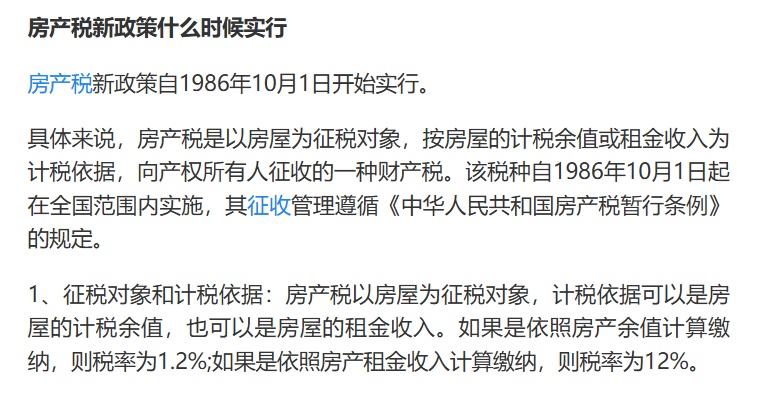 房产税新政策什么时候实行

房产税新政策自1986年10月1日开始实行。

具体来说，房产税是以房屋为征税对象，按房屋的计税余值或租金收入为计税依据，向产权所有人征收的一种财产税。该税种自1986年10月1日起在全国范围内实施，其征收管理遵循《中华人民共和国房产税暂行条例》的规定。

1、征税对象和计税依据：房产税以房屋为征税对象，计税依据可以是房屋的计税余值，也可以是房屋的租金收入。如果是依照房产余值计算缴纳，则税率为1.2%;如果是依照房产租金收入计算缴纳，则税率为12%。